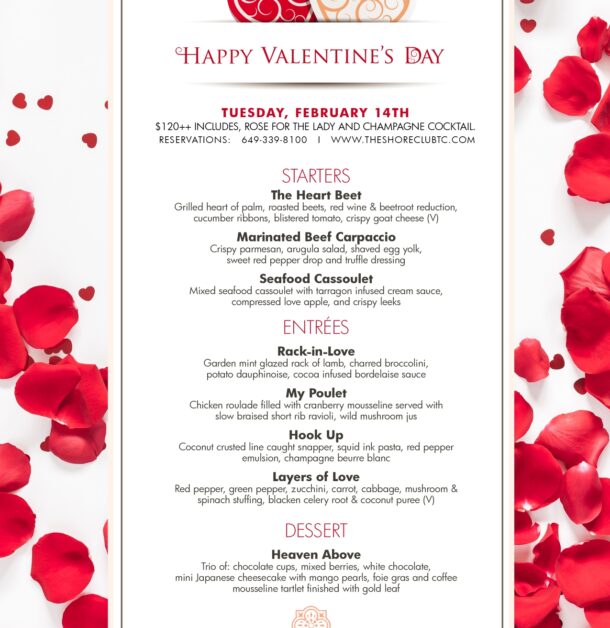 HAPPY VALENTINE'S DAY

TUESDAY, FEBRUARY 14TH
$120++ INCLUDES, ROSE FOR THE LADY AND CHAMPAGNE COCKTAIL.
RESERVATIONS: 649-339-8100 I WWW.THESHORECLUBTC.COM

STARTERS

The Heart Beet
Grilled heart of palm, roasted beets, red wine & beetroot reduction, cucumber ribbons, blistered tomato, crispy goat cheese (V)

Marinated Beef Carpaccio
Crispy parmesan, arugula salad, shaved egg yolk, sweet red pepper drop and truffle dressing

Seafood Cassoulet
Mixed seafood cassoulet with tarragon infused cream sauce, compressed love apple, and crispy leeks

ENTRÉES

Rack-in-Love
Garden mint glazed rack of lamb, charred broccolini, potato dauphinoise, cocoa infused bordelaise sauce

My Poulet
Chicken roulade filled with cranberry mousseline served with slow braised short rib ravioli, wild mushroom jus

Hook Up
Coconut crusted line caught snapper, squid ink pasta, red pepper emulsion, champagne beurre blanc

Layers of Love
Red pepper, green pepper, zucchini, carrot, cabbage, mushroom & spinach stuffing, blacken celery root & coconut puree (V)

DESSERT

Heaven Above
Trio of: chocolate cups, mixed berries, white chocolate, mini Japanese cheesecake with mango pearls, foie gras and coffee mousseline tartlet finished with gold leaf